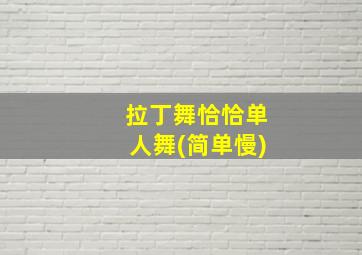 拉丁舞恰恰单人舞(简单慢)